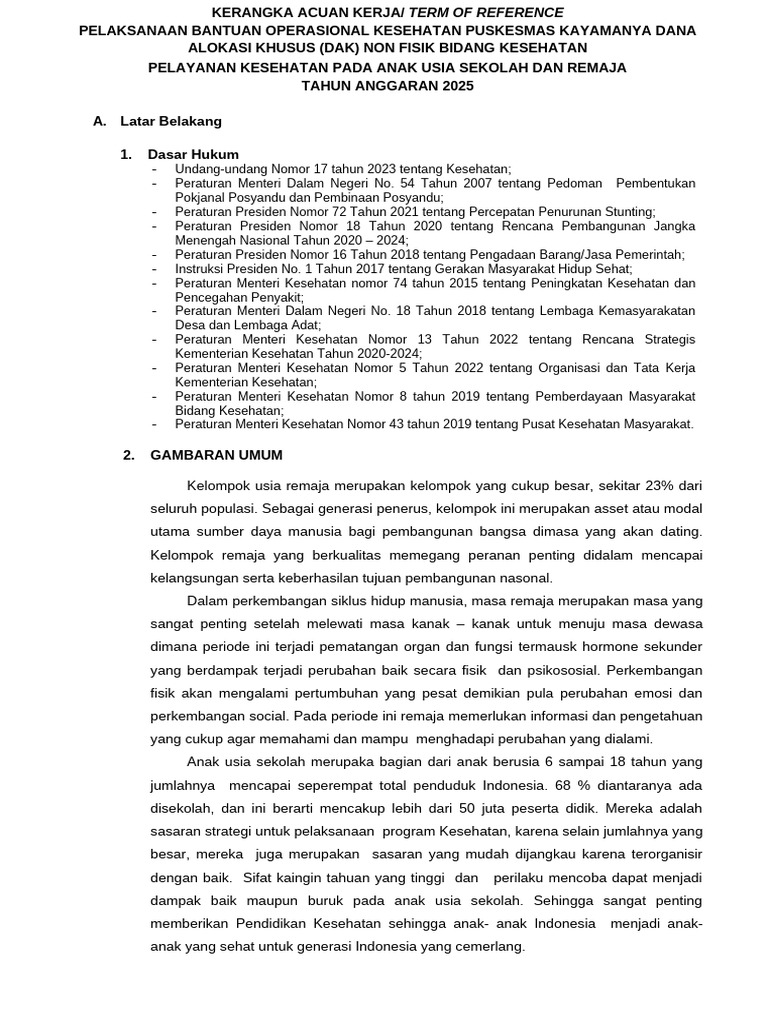 KERANGKA ACUAN KERJA/ TERM OF REFERENCE
PELAKSANAAN BANTUAN OPERASIONAL KESEHATAN PUSKESMAS KAYAMANYA DANA ALOKASI KHUSUS (DAK) NON FISIK BIDANG KESEHATAN
PELAYANAN KESEHATAN PADA ANAK USIA SEKOLAH DAN REMAJA
TAHUN ANGGARAN 2025

A. Latar Belakang

1. Dasar Hukum
- Undang-undang Nomor 17 tahun 2023 tentang Kesehatan;
- Peraturan Menteri Dalam Negeri No. 54 Tahun 2007 tentang Pedoman Pembentukan Pokjanal Posyandu dan Pembinaan Posyandu;
- Peraturan Presiden Nomor 72 Tahun 2021 tentang Percepatan Penurunan Stunting;
- Peraturan Presiden Nomor 18 Tahun 2020 tentang Rencana Pembangunan Jangka Menengah Nasional Tahun 2020 – 2024;
- Peraturan Presiden Nomor 16 Tahun 2018 tentang Pengadaan Barang/Jasa Pemerintah;
- Instruksi Presiden No. 1 Tahun 2017 tentang Gerakan Masyarakat Hidup Sehat;
- Peraturan Menteri Kesehatan nomor 74 tahun 2015 tentang Peningkatan Kesehatan dan Pencegahan Penyakit;
- Peraturan Menteri Dalam Negeri No. 18 Tahun 2018 tentang Lembaga Kemasyarakatan Desa dan Lembaga Adat;
- Peraturan Menteri Kesehatan Nomor 13 Tahun 2022 tentang Rencana Strategis Kementerian Kesehatan Tahun 2020-2024;
- Peraturan Menteri Kesehatan Nomor 5 Tahun 2022 tentang Organisasi dan Tata Kerja Kementerian Kesehatan;
- Peraturan Menteri Kesehatan Nomor 8 tahun 2019 tentang Pemberdayaan Masyarakat Bidang Kesehatan;
- Peraturan Menteri Kesehatan Nomor 43 tahun 2019 tentang Pusat Kesehatan Masyarakat.

2. GAMBARAN UMUM

Kelompok usia remaja merupakan kelompok yang cukup besar, sekitar 23% dari seluruh populasi. Sebagai generasi penerus, kelompok ini merupakan asset atau modal utama sumber daya manusia bagi pembangunan bangsa dimasa yang akan dating. Kelompok remaja yang berkualitas memegang peranan penting didalam mencapai kelangsungan serta keberhasilan tujuan pembangunan nasonal.

Dalam perkembangan siklus hidup manusia, masa remaja merupakan masa yang sangat penting setelah melewati masa kanak – kanak untuk menuju masa dewasa dimana periode ini terjadi pematangan organ dan fungsi termausk hormone sekunder yang berdampak terjadi perubahan baik secara fisik dan psikososial. Perkembangan fisik akan mengalami pertumbuhan yang pesat demikian pula perubahan emosi dan perkembangan social. Pada periode ini remaja memerlukan informasi dan pengetahuan yang cukup agar memahami dan mampu menghadapi perubahan yang dialami.

Anak usia sekolah merupaka bagian dari anak berusia 6 sampai 18 tahun yang jumlahnya mencapai seperempat total penduduk Indonesia. 68 % diantaranya ada disekolah, dan ini berarti mencakup lebih dari 50 juta peserta didik. Mereka adalah sasaran strategi untuk pelaksanaan program Kesehatan, karena selain jumlahnya yang besar, mereka juga merupakan sasaran yang mudah dijangkau karena terorganisir dengan baik. Sifat kaingin tahuan yang tinggi dan perilaku mencoba dapat menjadi dampak baik maupun buruk pada anak usia sekolah. Sehingga sangat penting memberikan Pendidikan Kesehatan sehingga anak- anak Indonesia menjadi anak-anak yang sehat untuk generasi Indonesia yang cemerlang.